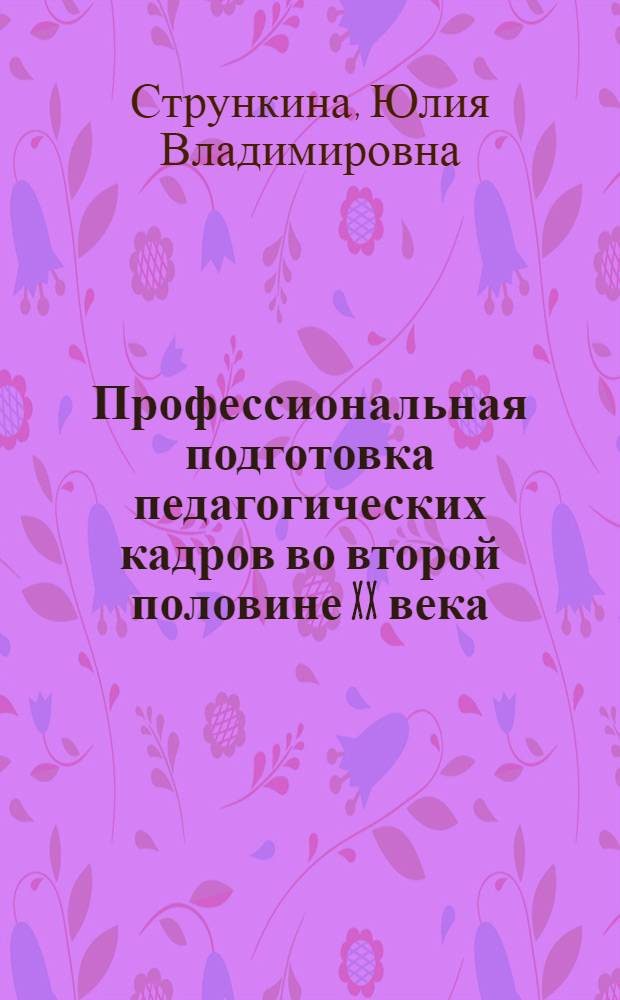 Стрункина, Юлия Владимировна

Профессиональная подготовка педагогических кадров во второй половине XX века